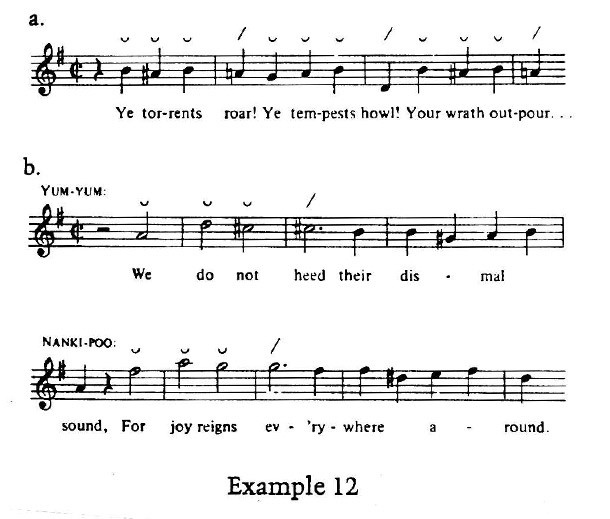 a.

Ye tor-rents roar! Ye tem-pests howl! Your wrath out-pour. . .

b.

YUM-YUM:

We do not heed their dis - mal

NANKI-POO:

sound, For joy reigns ev - 'ry - where a - round.

Example 12